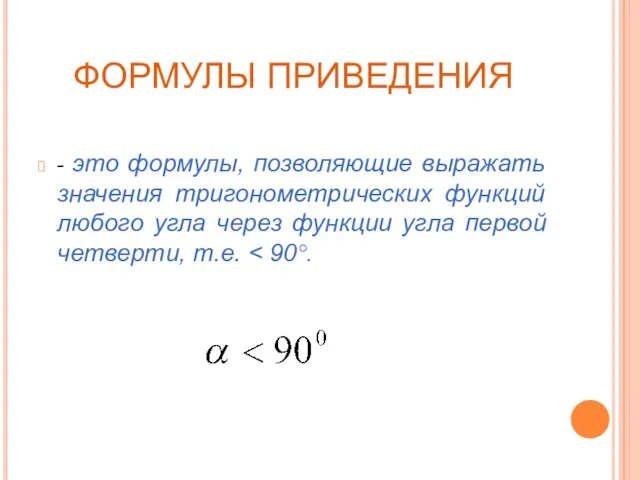 ФОРМУЛЫ ПРИВЕДЕНИЯ

- это формулы, позволяющие выражать значения тригонометрических функций любого угла через функции угла первой четверти, т.е. < 90°.

$\alpha < 90^0$